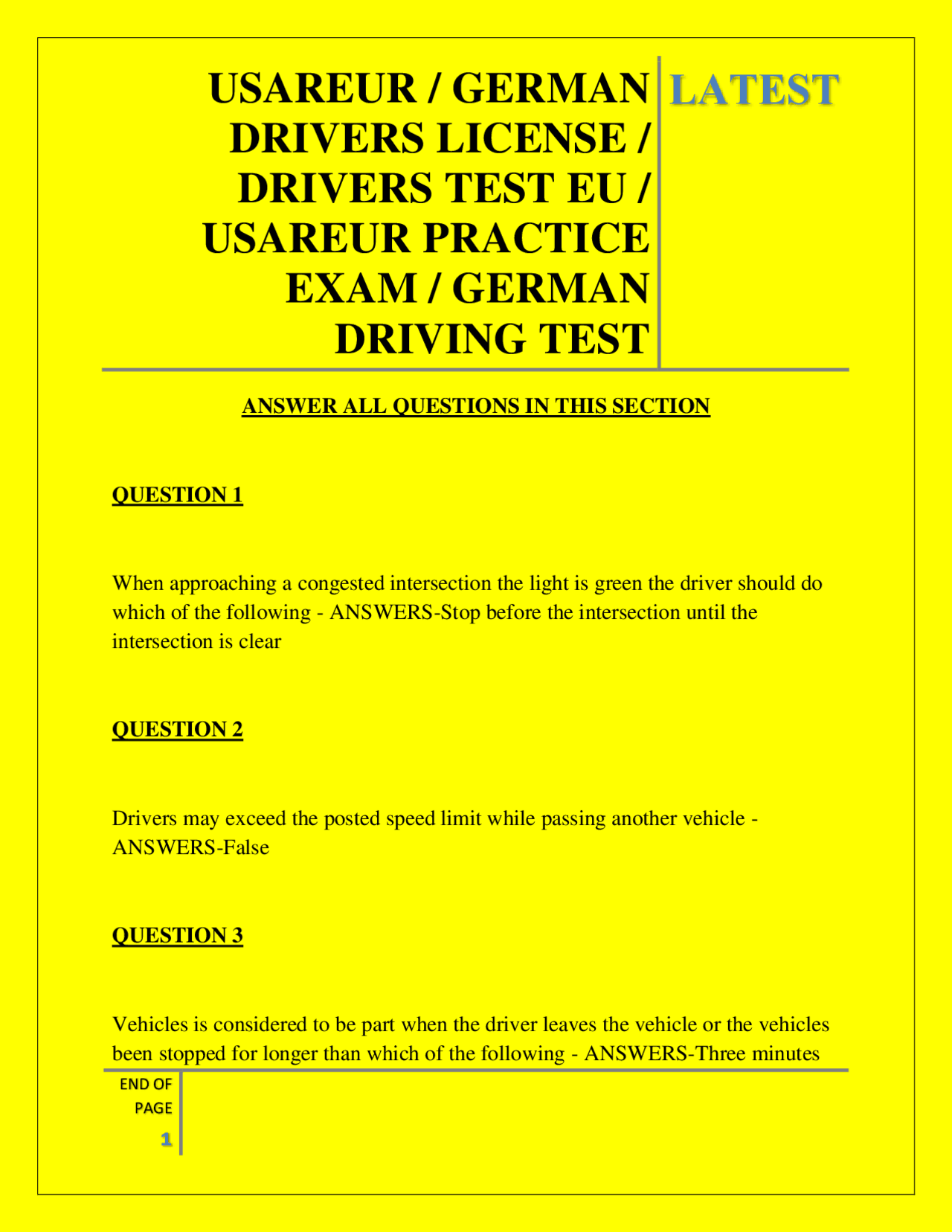 USAREUR / GERMAN DRIVERS LICENSE / DRIVERS TEST EU / USAREUR PRACTICE EXAM / GERMAN DRIVING TEST

LATEST

ANSWER ALL QUESTIONS IN THIS SECTION

QUESTION 1

When approaching a congested intersection the light is green the driver should do which of the following - ANSWERS-Stop before the intersection until the intersection is clear

QUESTION 2

Drivers may exceed the posted speed limit while passing another vehicle - ANSWERS-False

QUESTION 3

Vehicles is considered to be part when the driver leaves the vehicle or the vehicles been stopped for longer than which of the following - ANSWERS-Three minutes

END OF PAGE

1